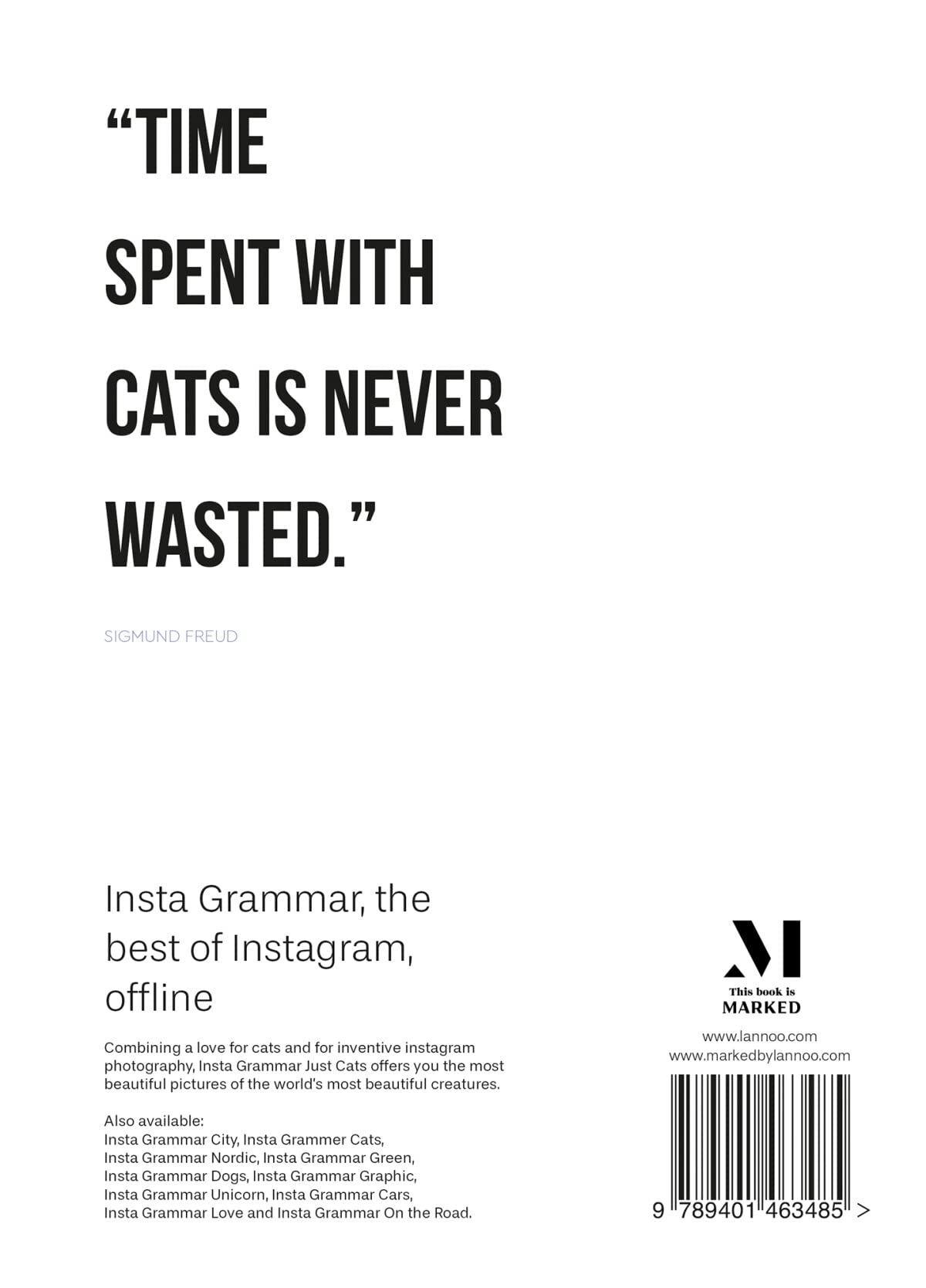 "TIME SPENT WITH CATS IS NEVER WASTED."

SIGMUND FREUD

Insta Grammar, the best of Instagram, offline

Combining a love for cats and for inventive instagram photography, Insta Grammar Just Cats offers you the most beautiful pictures of the world's most beautiful creatures.

Also available:
Insta Grammar City, Insta Grammer Cats,
Insta Grammar Nordic, Insta Grammar Green,
Insta Grammar Dogs, Insta Grammar Graphic,
Insta Grammar Unicorn, Insta Grammar Cars,
Insta Grammar Love and Insta Grammar On the Road.

M
This book is
MARKED

www.lannoo.com
www.markedbylannoo.com

9 789401 463485 >